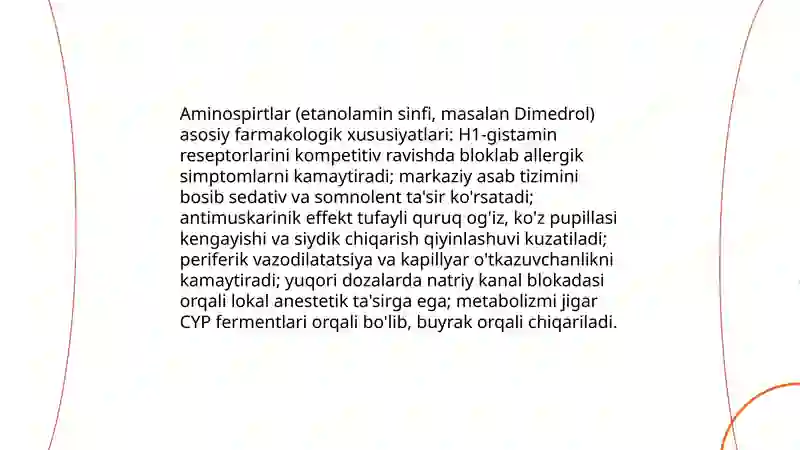 Aminospirtlar (etanolamin sinfi, masalan Dimedrol) asosiy farmakologik xususiyatlari: H1-gistamin reseptorlarini kompetitiv ravishda bloklab allergik simptomlarni kamaytiradi; markaziy asab tizimini bosib sedativ va somnolent ta'sir ko'rsatadi; antimuskarinik effekt tufayli quruq og'iz, ko'z pupillasi kengayishi va siydik chiqarish qiyinlashuvi kuzatiladi; periferik vazodilatatsiya va kapillyar o'tkazuvchanlikni kamaytiradi; yuqori dozalarda natriy kanal blokadasi orqali lokal anestetik ta'sirga ega; metabolizmi jigar CYP fermentlari orqali bo'lib, buyrak orqali chiqariladi.